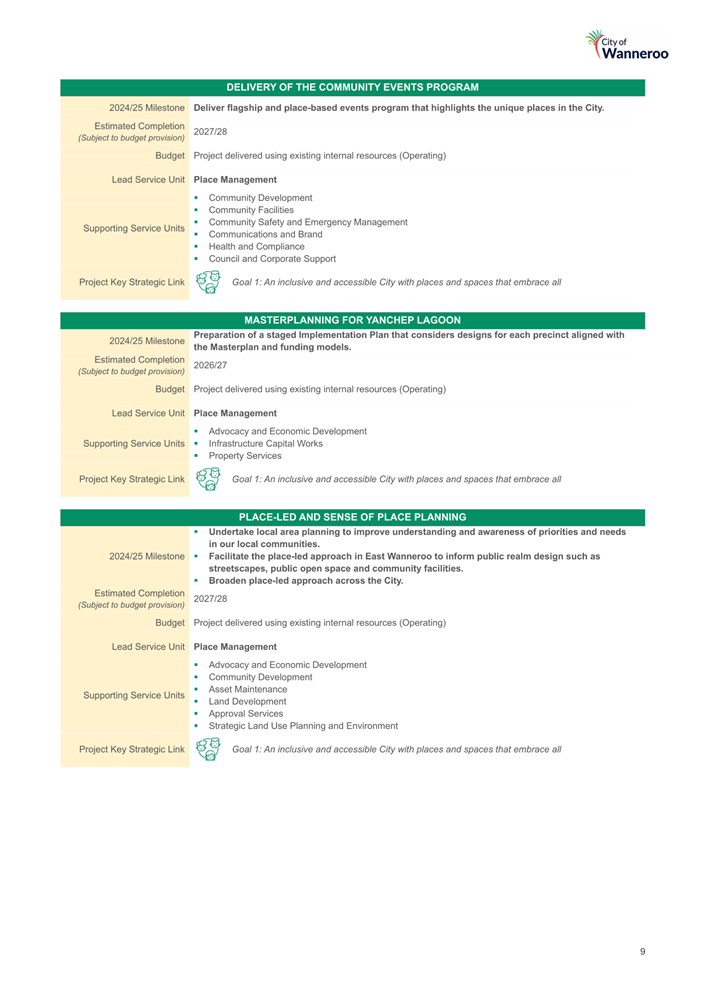 City of Wanneroo

| DELIVERY OF THE COMMUNITY EVENTS PROGRAM | |
|---|---|
| 2024/25 Milestone | Deliver flagship and place-based events program that highlights the unique places in the City. |
| Estimated Completion (Subject to budget provision) | 2027/28 |
| Budget | Project delivered using existing internal resources (Operating) |
| Lead Service Unit | Place Management |
| Supporting Service Units | ▪ Community Development ▪ Community Facilities ▪ Community Safety and Emergency Management ▪ Communications and Brand ▪ Health and Compliance ▪ Council and Corporate Support |
| Project Key Strategic Link | Goal 1: An inclusive and accessible City with places and spaces that embrace all |

| MASTERPLANNING FOR YANCHEP LAGOON | |
|---|---|
| 2024/25 Milestone | Preparation of a staged Implementation Plan that considers designs for each precinct aligned with the Masterplan and funding models. |
| Estimated Completion (Subject to budget provision) | 2026/27 |
| Budget | Project delivered using existing internal resources (Operating) |
| Lead Service Unit | Place Management |
| Supporting Service Units | ▪ Advocacy and Economic Development ▪ Infrastructure Capital Works ▪ Property Services |
| Project Key Strategic Link | Goal 1: An inclusive and accessible City with places and spaces that embrace all |

| PLACE-LED AND SENSE OF PLACE PLANNING | |
|---|---|
| 2024/25 Milestone | ▪ Undertake local area planning to improve understanding and awareness of priorities and needs in our local communities. ▪ Facilitate the place-led approach in East Wanneroo to inform public realm design such as streetscapes, public open space and community facilities. ▪ Broaden place-led approach across the City. |
| Estimated Completion (Subject to budget provision) | 2027/28 |
| Budget | Project delivered using existing internal resources (Operating) |
| Lead Service Unit | Place Management |
| Supporting Service Units | ▪ Advocacy and Economic Development ▪ Community Development ▪ Asset Maintenance ▪ Land Development ▪ Approval Services ▪ Strategic Land Use Planning and Environment |
| Project Key Strategic Link | Goal 1: An inclusive and accessible City with places and spaces that embrace all |

9